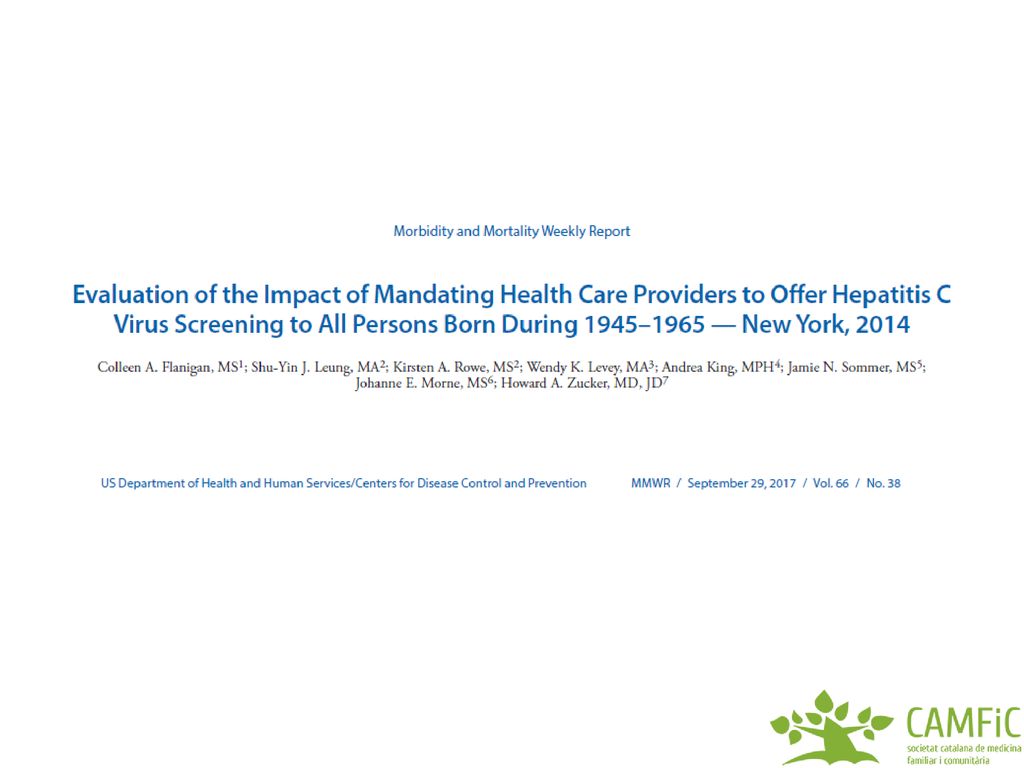 Morbidity and Mortality Weekly Report

Evaluation of the Impact of Mandating Health Care Providers to Offer Hepatitis C Virus Screening to All Persons Born During 1945–1965 — New York, 2014

Colleen A. Flanigan, MS$^1$; Shu-Yin J. Leung, MA$^2$; Kirsten A. Rowe, MS$^2$; Wendy K. Levey, MA$^3$; Andrea King, MPH$^4$; Jamie N. Sommer, MS$^5$; Johanne E. Morne, MS$^6$; Howard A. Zucker, MD, JD$^7$

US Department of Health and Human Services/Centers for Disease Control and Prevention MMWR / September 29, 2017 / Vol. 66 / No. 38

CAMFiC
societat catalana de medicina familiar i comunitària